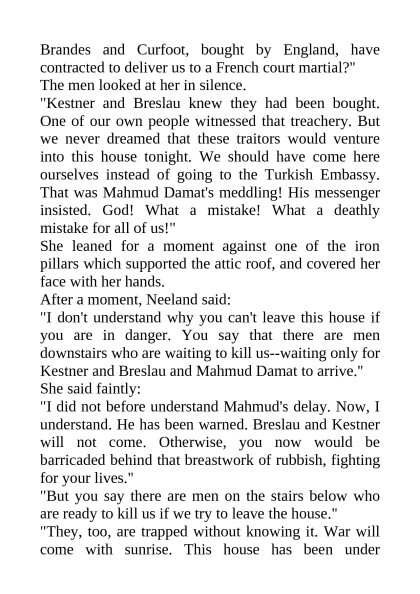 Brandes and Curfoot, bought by England, have contracted to deliver us to a French court martial?"
The men looked at her in silence.
"Kestner and Breslau knew they had been bought. One of our own people witnessed that treachery. But we never dreamed that these traitors would venture into this house tonight. We should have come here ourselves instead of going to the Turkish Embassy. That was Mahmud Damat's meddling! His messenger insisted. God! What a mistake! What a deathly mistake for all of us!"
She leaned for a moment against one of the iron pillars which supported the attic roof, and covered her face with her hands.
After a moment, Neeland said:
"I don't understand why you can't leave this house if you are in danger. You say that there are men downstairs who are waiting to kill us--waiting only for Kestner and Breslau and Mahmud Damat to arrive."
She said faintly:
"I did not before understand Mahmud's delay. Now, I understand. He has been warned. Breslau and Kestner will not come. Otherwise, you now would be barricaded behind that breastwork of rubbish, fighting for your lives."
"But you say there are men on the stairs below who are ready to kill us if we try to leave the house."
"They, too, are trapped without knowing it. War will come with sunrise. This house has been under